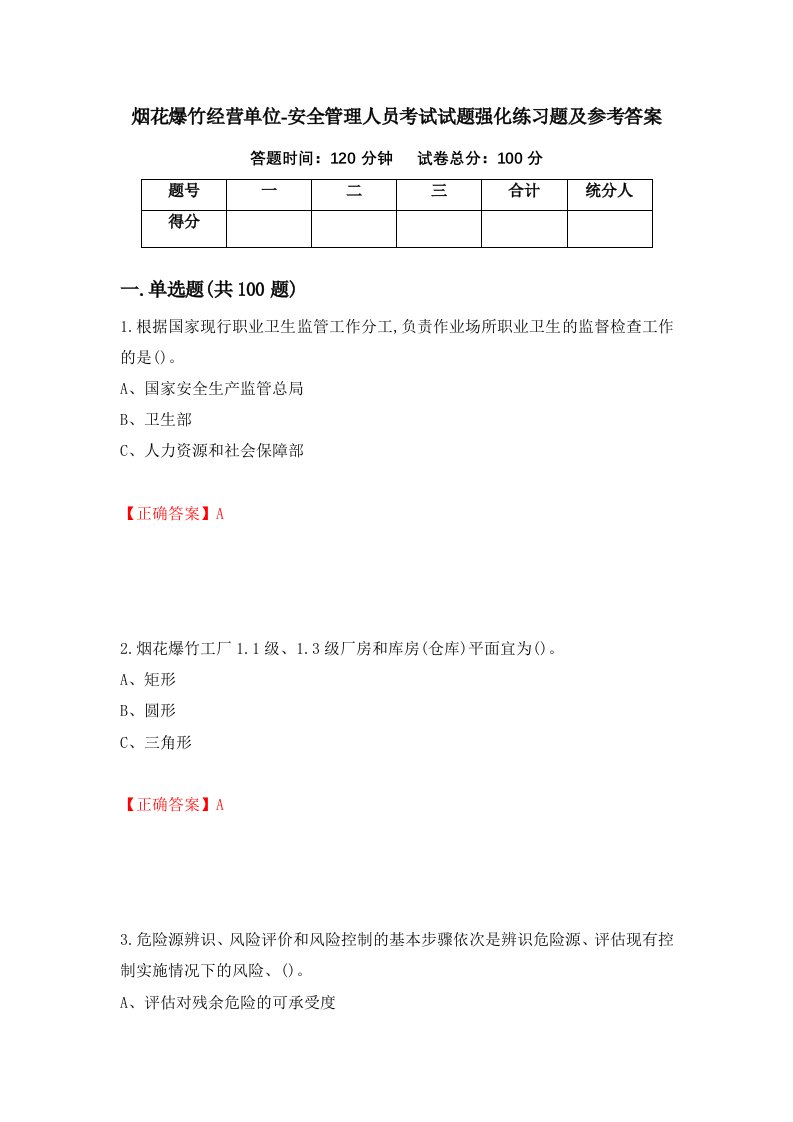 烟花爆竹经营单位-安全管理人员考试试题强化练习题及参考答案

答题时间：120 分钟　　试卷总分：100 分

| 题号 | 一 | 二 | 三 | 合计 | 统分人 |
|---|---|---|---|---|---|
| 得分 | | | | | |

一.单选题(共 100 题)

1.根据国家现行职业卫生监管工作分工,负责作业场所职业卫生的监督检查工作的是()。

A、国家安全生产监管总局

B、卫生部

C、人力资源和社会保障部

【正确答案】A

2.烟花爆竹工厂 1.1 级、1.3 级厂房和库房(仓库)平面宜为()。

A、矩形

B、圆形

C、三角形

【正确答案】A

3.危险源辨识、风险评价和风险控制的基本步骤依次是辨识危险源、评估现有控制实施情况下的风险、()。

A、评估对残余危险的可承受度